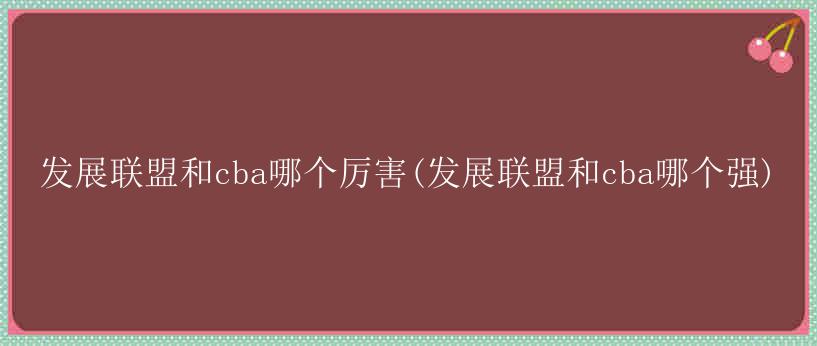 发展联盟和cba哪个厉害(发展联盟和cba哪个强)